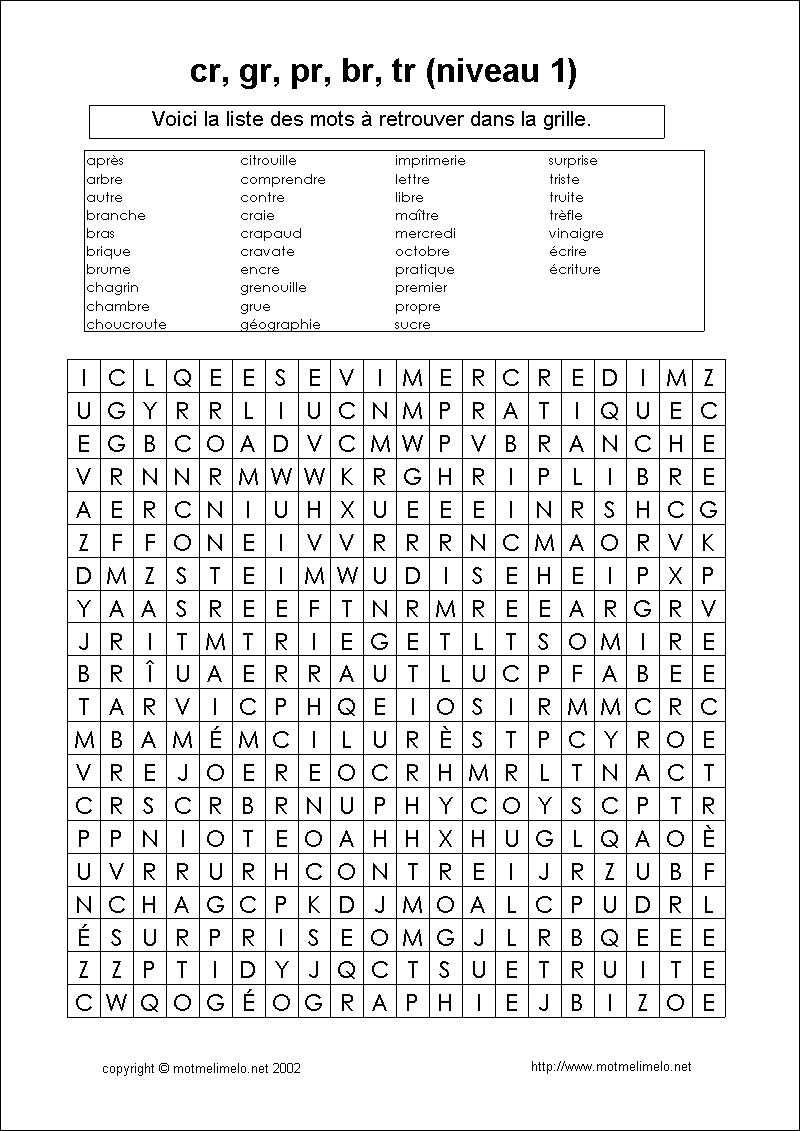 cr, gr, pr, br, tr (niveau 1)

Voici la liste des mots à retrouver dans la grille.

après
arbre
autre
branche
bras
brique
brume
chagrin
chambre
choucroute

citrouille
comprendre
contre
craie
crapaud
cravate
encre
grenouille
grue
géographie

imprimerie
lettre
libre
maître
mercredi
octobre
pratique
premier
propre
sucre

surprise
triste
truite
trèfle
vinaigre
écrire
écriture

| I | C | L | Q | E | E | S | E | V | I | M | E | R | C | R | E | D | I | M | Z |
|---|---|---|---|---|---|---|---|---|---|---|---|---|---|---|---|---|---|---|---|
| U | G | Y | R | R | L | I | U | C | N | M | P | R | A | T | I | Q | U | E | C |
| E | G | B | C | O | A | D | V | C | M | W | P | V | B | R | A | N | C | H | E |
| V | R | N | N | R | M | W | W | K | R | G | H | R | I | P | L | I | B | R | E |
| A | E | R | C | N | I | U | H | X | U | E | E | E | I | N | R | S | H | C | G |
| Z | F | F | O | N | E | I | V | V | R | R | R | N | C | M | A | O | R | V | K |
| D | M | Z | S | T | E | I | M | W | U | D | I | S | E | H | E | I | P | X | P |
| Y | A | A | S | R | E | E | F | T | N | R | M | R | E | E | A | R | G | R | V |
| J | R | I | T | M | T | R | I | E | G | E | T | L | T | S | O | M | I | R | E |
| B | R | Î | U | A | E | R | R | A | U | T | L | U | C | P | F | A | B | E | E |
| T | A | R | V | I | C | P | H | Q | E | I | O | S | I | R | M | M | C | R | C |
| M | B | A | M | É | M | C | I | L | U | R | È | S | T | P | C | Y | R | O | E |
| V | R | E | J | O | E | R | E | O | C | R | H | M | R | L | T | N | A | C | T |
| C | R | S | C | R | B | R | N | U | P | H | Y | C | O | Y | S | C | P | T | R |
| P | P | N | I | O | T | E | O | A | H | H | X | H | U | G | L | Q | A | O | È |
| U | V | R | R | U | R | H | C | O | N | T | R | E | I | J | R | Z | U | B | F |
| N | C | H | A | G | C | P | K | D | J | M | O | A | L | C | P | U | D | R | L |
| É | S | U | R | P | R | I | S | E | O | M | G | J | L | R | B | Q | E | E | E |
| Z | Z | P | T | I | D | Y | J | Q | C | T | S | U | E | T | R | U | I | T | E |
| C | W | Q | O | G | É | O | G | R | A | P | H | I | E | J | B | I | Z | O | E |

copyright © motmelimelo.net 2002

http://www.motmelimelo.net